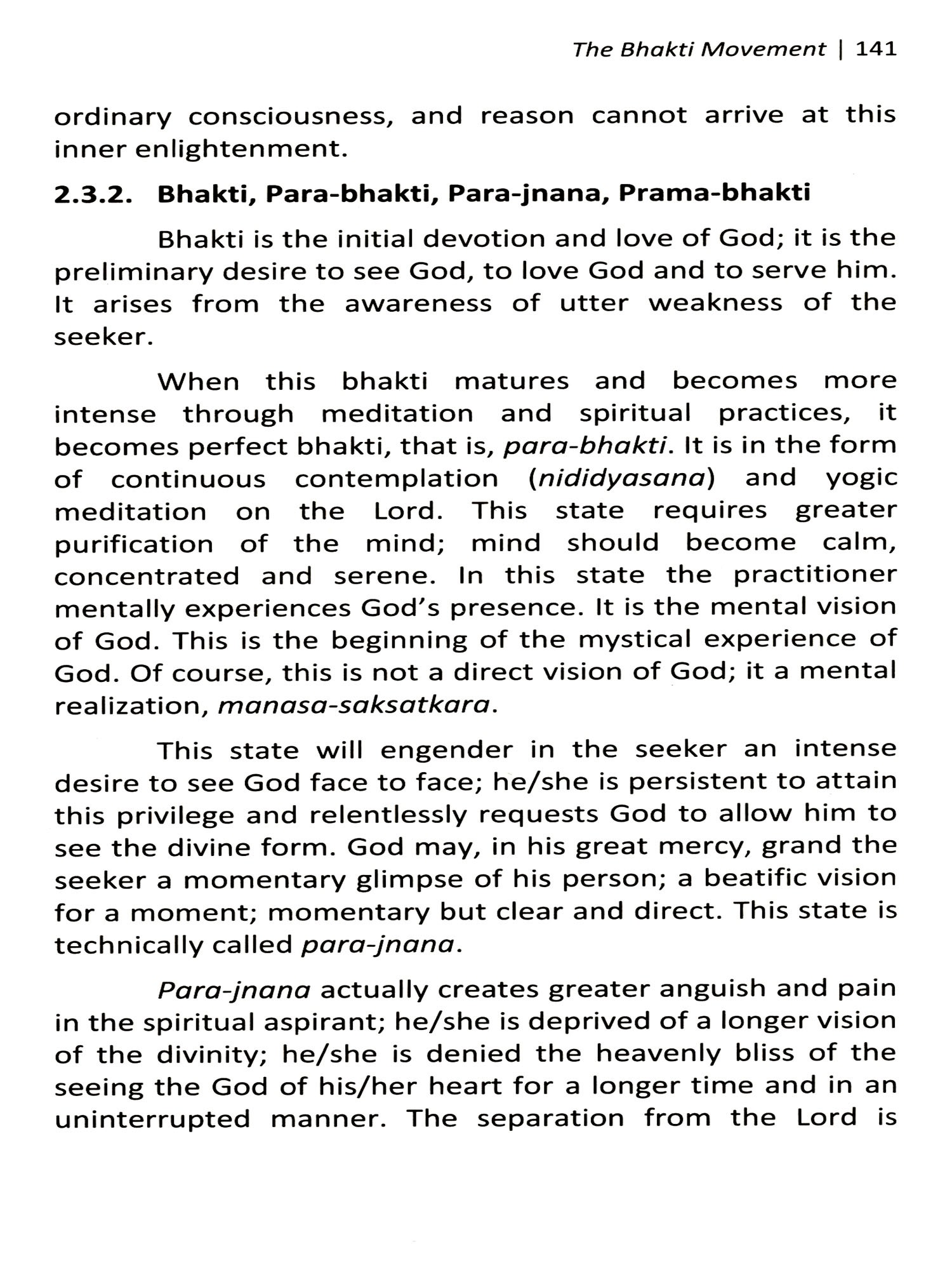 The Bhakti Movement | 141

ordinary consciousness, and reason cannot arrive at this inner enlightenment.

2.3.2. Bhakti, Para-bhakti, Para-jnana, Prama-bhakti

Bhakti is the initial devotion and love of God; it is the preliminary desire to see God, to love God and to serve him. It arises from the awareness of utter weakness of the seeker.

When this bhakti matures and becomes more intense through meditation and spiritual practices, it becomes perfect bhakti, that is, para-bhakti. It is in the form of continuous contemplation (nididyasana) and yogic meditation on the Lord. This state requires greater purification of the mind; mind should become calm, concentrated and serene. In this state the practitioner mentally experiences God's presence. It is the mental vision of God. This is the beginning of the mystical experience of God. Of course, this is not a direct vision of God; it a mental realization, manasa-saksatkara.

This state will engender in the seeker an intense desire to see God face to face; he/she is persistent to attain this privilege and relentlessly requests God to allow him to see the divine form. God may, in his great mercy, grand the seeker a momentary glimpse of his person; a beatific vision for a moment; momentary but clear and direct. This state is technically called para-jnana.

Para-jnana actually creates greater anguish and pain in the spiritual aspirant; he/she is deprived of a longer vision of the divinity; he/she is denied the heavenly bliss of the seeing the God of his/her heart for a longer time and in an uninterrupted manner. The separation from the Lord is